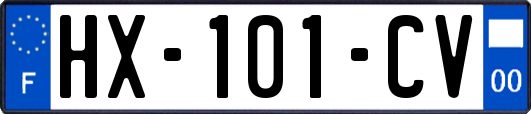 F

HX-101-CV

00